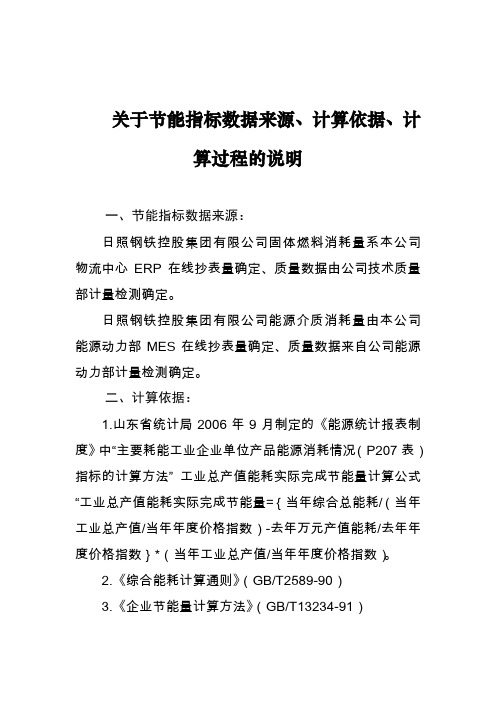 关于节能指标数据来源、计算依据、计算过程的说明

一、节能指标数据来源：

日照钢铁控股集团有限公司固体燃料消耗量系本公司物流中心 ERP 在线抄表量确定、质量数据由公司技术质量部计量检测确定。

日照钢铁控股集团有限公司能源介质消耗量由本公司能源动力部 MES 在线抄表量确定、质量数据来自公司能源动力部计量检测确定。

二、计算依据：

1.山东省统计局 2006 年 9 月制定的《能源统计报表制度》中“主要耗能工业企业单位产品能源消耗情况（P207 表）指标的计算方法” 工业总产值能耗实际完成节能量计算公式“工业总产值能耗实际完成节能量={当年综合总能耗/（当年工业总产值/当年年度价格指数）-去年万元产值能耗/去年年度价格指数}*（当年工业总产值/当年年度价格指数）。

2.《综合能耗计算通则》（GB/T2589-90）

3.《企业节能量计算方法》（GB/T13234-91）